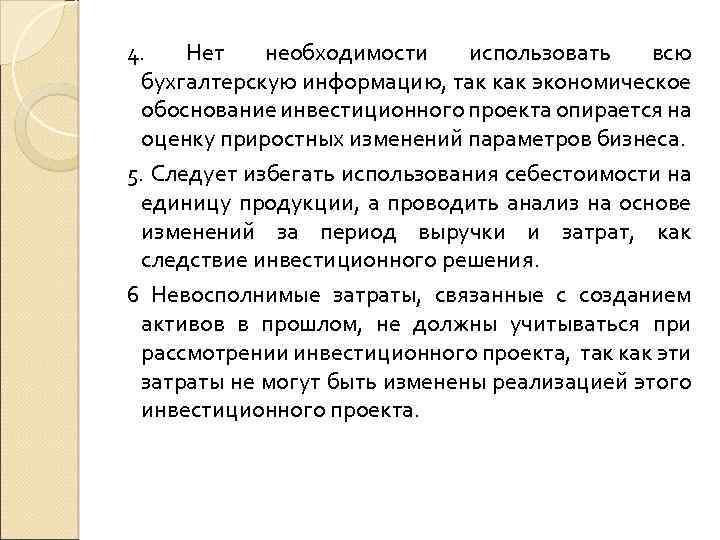 4. Нет необходимости использовать всю бухгалтерскую информацию, так как экономическое обоснование инвестиционного проекта опирается на оценку приростных изменений параметров бизнеса.

5. Следует избегать использования себестоимости на единицу продукции, а проводить анализ на основе изменений за период выручки и затрат, как следствие инвестиционного решения.

6 Невосполнимые затраты, связанные с созданием активов в прошлом, не должны учитываться при рассмотрении инвестиционного проекта, так как эти затраты не могут быть изменены реализацией этого инвестиционного проекта.